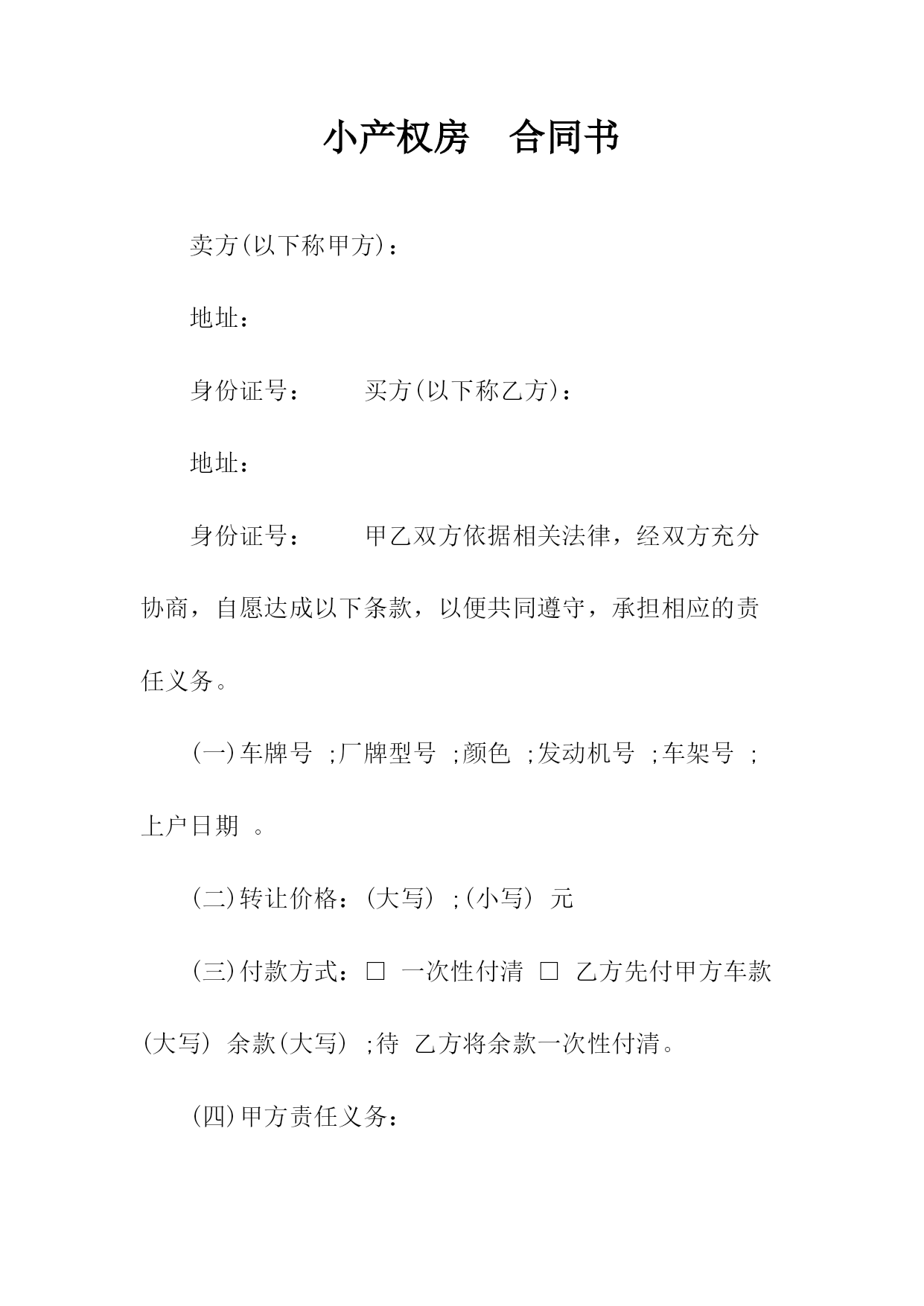 小产权房　合同书

卖方(以下称甲方)：

地址：

身份证号：　　买方(以下称乙方)：

地址：

身份证号：　　甲乙双方依据相关法律，经双方充分协商，自愿达成以下条款，以便共同遵守，承担相应的责任义务。

(一)车牌号 ;厂牌型号 ;颜色 ;发动机号 ;车架号 ;上户日期 。

(二)转让价格：(大写) ;(小写) 元

(三)付款方式：□ 一次性付清 □ 乙方先付甲方车款(大写) 余款(大写) ;待 乙方将余款一次性付清。

(四)甲方责任义务：